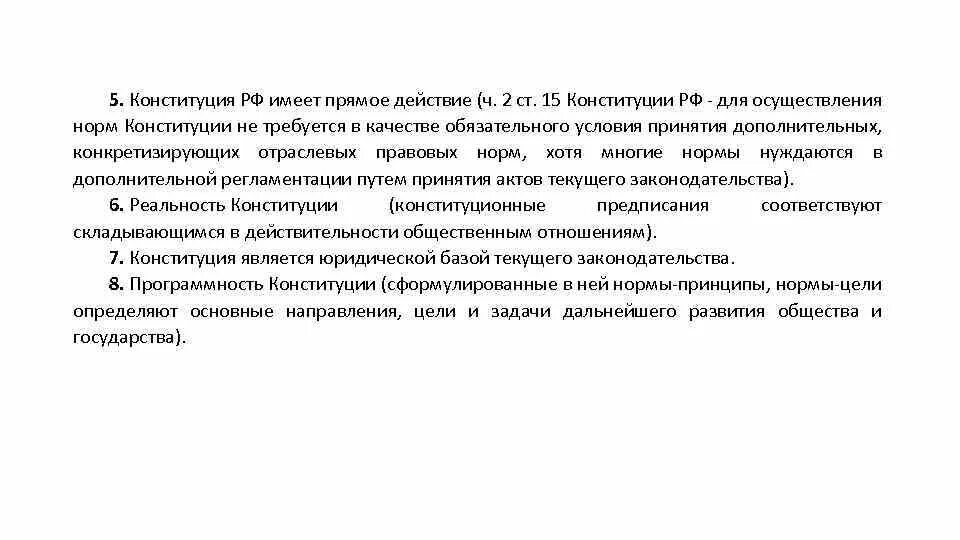 5. Конституция РФ имеет прямое действие (ч. 2 ст. 15 Конституции РФ - для осуществления норм Конституции не требуется в качестве обязательного условия принятия дополнительных, конкретизирующих отраслевых правовых норм, хотя многие нормы нуждаются в дополнительной регламентации путем принятия актов текущего законодательства).

6. Реальность Конституции (конституционные предписания соответствуют складывающимся в действительности общественным отношениям).

7. Конституция является юридической базой текущего законодательства.

8. Программность Конституции (сформулированные в ней нормы-принципы, нормы-цели определяют основные направления, цели и задачи дальнейшего развития общества и государства).